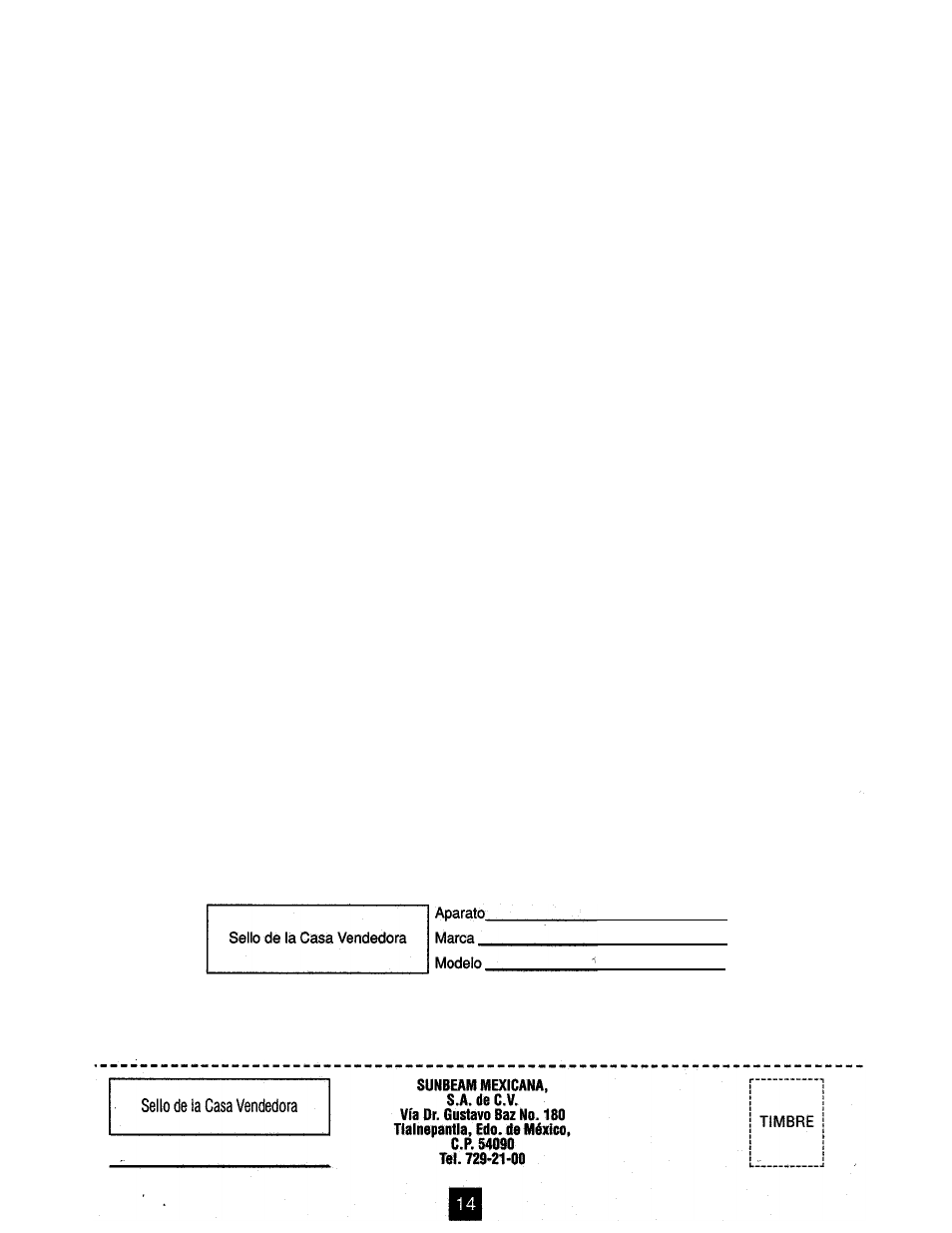 Sello de la Casa Vendedora

Aparato
Marca
Modelo

Sello de la Casa Vendedora

SUNBEAM MEXICANA, S.A. de C.V.
Vía Dr. Gustavo Baz No. 180
Tlalnepantla, Edo. de México,
C.P. 54090
Tel. 729-21-00

TIMBRE

14